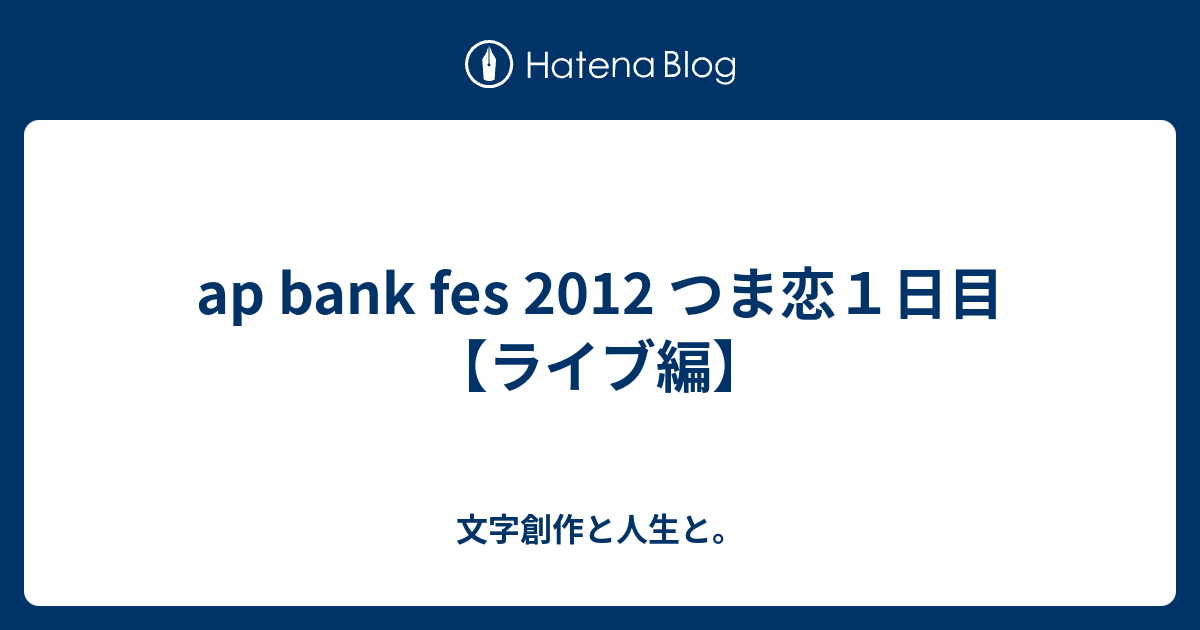 Hatena Blog

ap bank fes 2012 つま恋１日目【ライブ編】

文字創作と人生と。